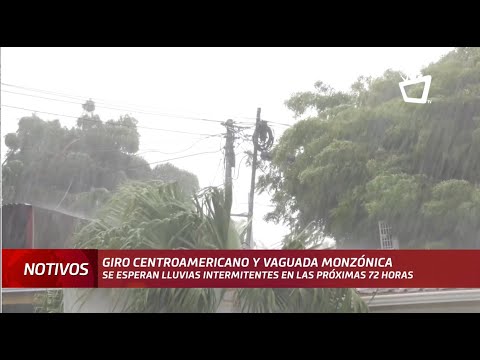 NOTIVOS
GIRO CENTROAMERICANO Y VAGUADA MONZÓNICA
SE ESPERAN LLUVIAS INTERMITENTES EN LAS PRÓXIMAS 72 HORAS